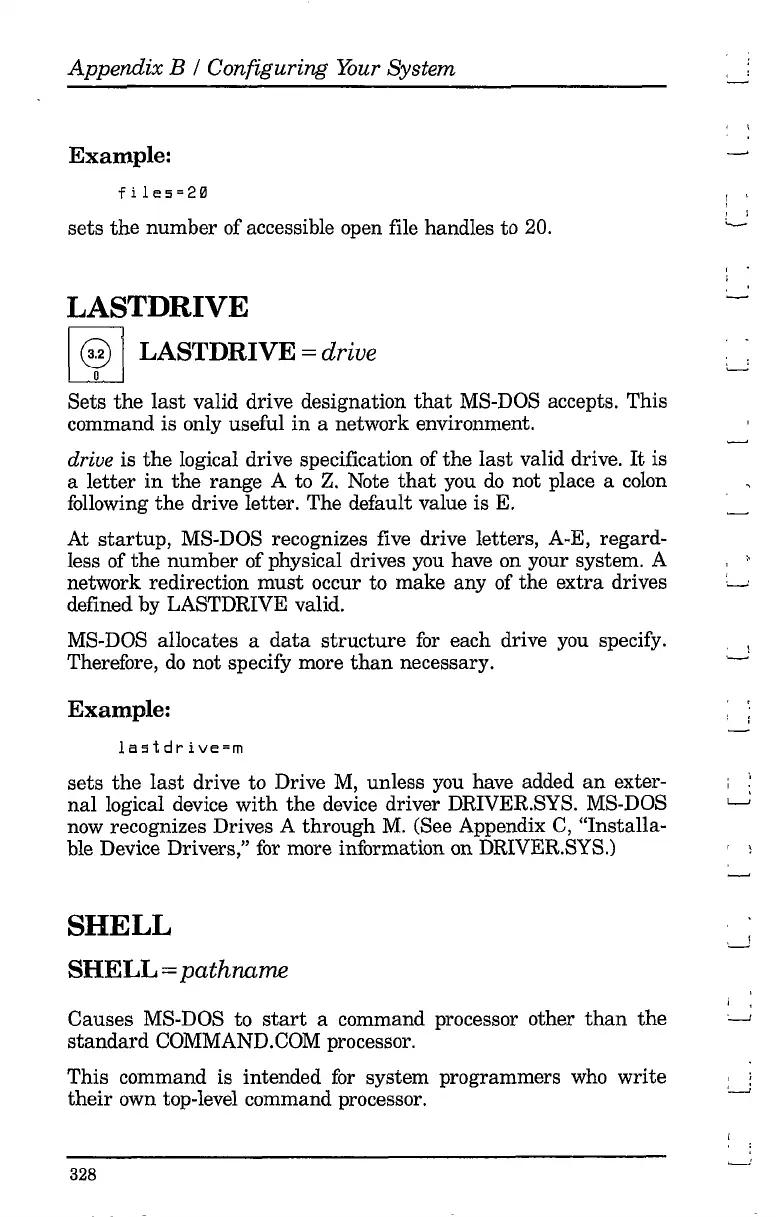 Appendix B / Configuring Your System

Example:

files=20

sets the number of accessible open file handles to 20.

LASTDRIVE

3.2
0

LASTDRIVE = drive

Sets the last valid drive designation that MS-DOS accepts. This command is only useful in a network environment.

drive is the logical drive specification of the last valid drive. It is a letter in the range A to Z. Note that you do not place a colon following the drive letter. The default value is E.

At startup, MS-DOS recognizes five drive letters, A-E, regardless of the number of physical drives you have on your system. A network redirection must occur to make any of the extra drives defined by LASTDRIVE valid.

MS-DOS allocates a data structure for each drive you specify. Therefore, do not specify more than necessary.

Example:

lastdrive=m

sets the last drive to Drive M, unless you have added an external logical device with the device driver DRIVER.SYS. MS-DOS now recognizes Drives A through M. (See Appendix C, "Installable Device Drivers," for more information on DRIVER.SYS.)

SHELL

SHELL = pathname

Causes MS-DOS to start a command processor other than the standard COMMAND.COM processor.

This command is intended for system programmers who write their own top-level command processor.

328